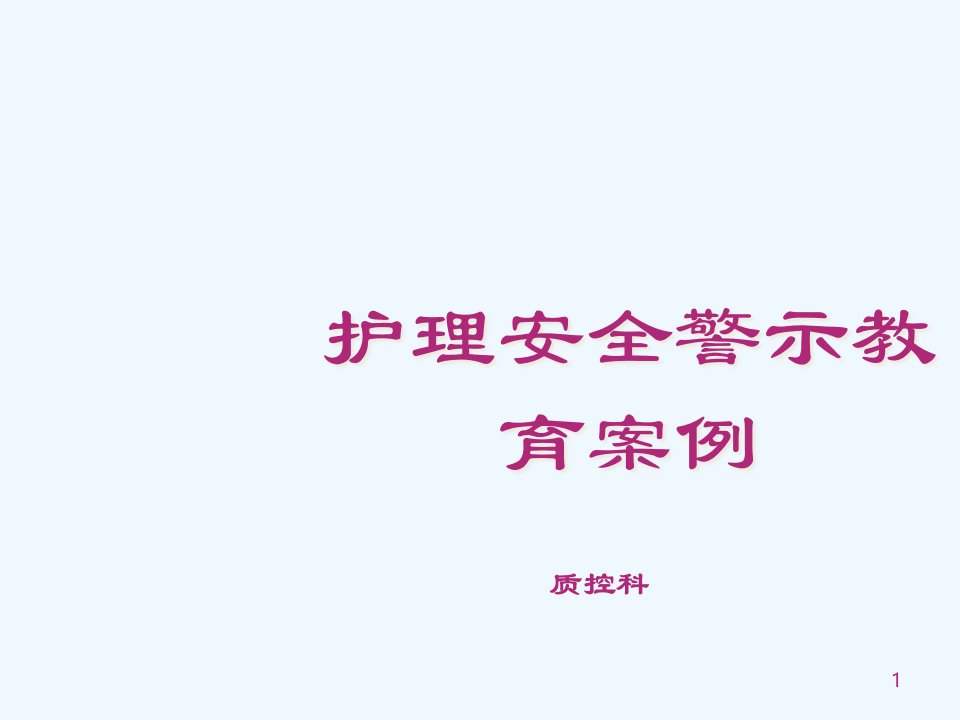 护理安全警示教育案例

质控科

1